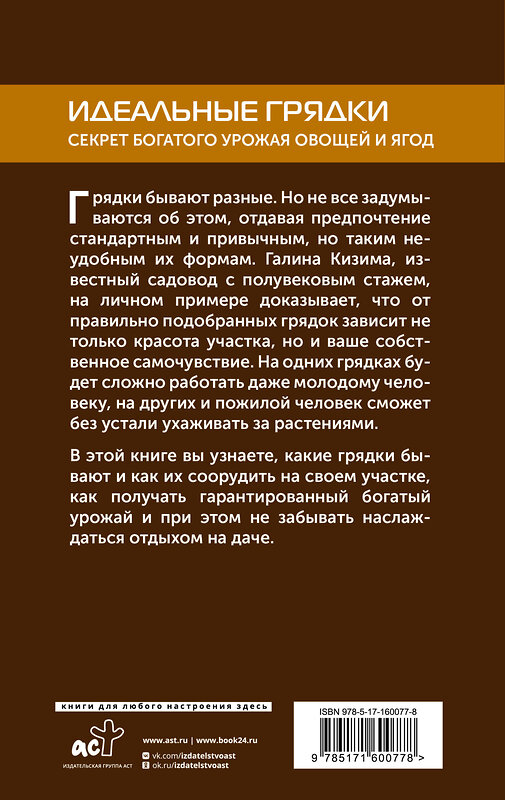 ИДЕАЛЬНЫЕ ГРЯДКИ
СЕКРЕТ БОГАТОГО УРОЖАЯ ОВОЩЕЙ И ЯГОД

Грядки бывают разные. Но не все задумываются об этом, отдавая предпочтение стандартным и привычным, но таким неудобным их формам. Галина Кизима, известный садовод с полувековым стажем, на личном примере доказывает, что от правильно подобранных грядок зависит не только красота участка, но и ваше собственное самочувствие. На одних грядках будет сложно работать даже молодому человеку, на других и пожилой человек сможет без устали ухаживать за растениями.

В этой книге вы узнаете, какие грядки бывают и как их соорудить на своем участке, как получать гарантированный богатый урожай и при этом не забывать наслаждаться отдыхом на даче.

книги для любого настроения здесь

аст
ИЗДАТЕЛЬСКАЯ ГРУППА АСТ

www.ast.ru | www.book24.ru
vk.com/izdatelstvoast
ok.ru/izdatelstvoast

ISBN 978-5-17-160077-8
9 785171 600778 >